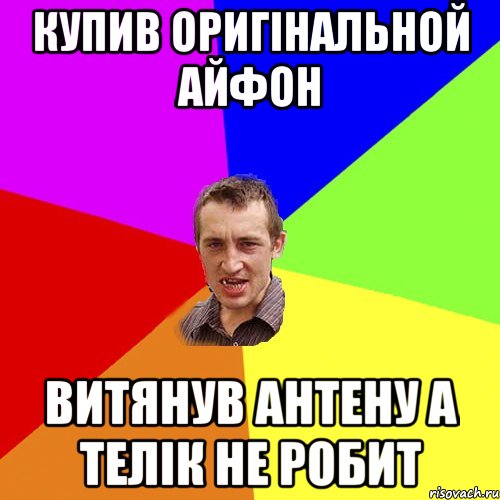 КУПИВ ОРИГІНАЛЬНОЙ АЙФОН

ВИТЯНУВ АНТЕНУ А ТЕЛІК НЕ РОБИТ

risovach.ru